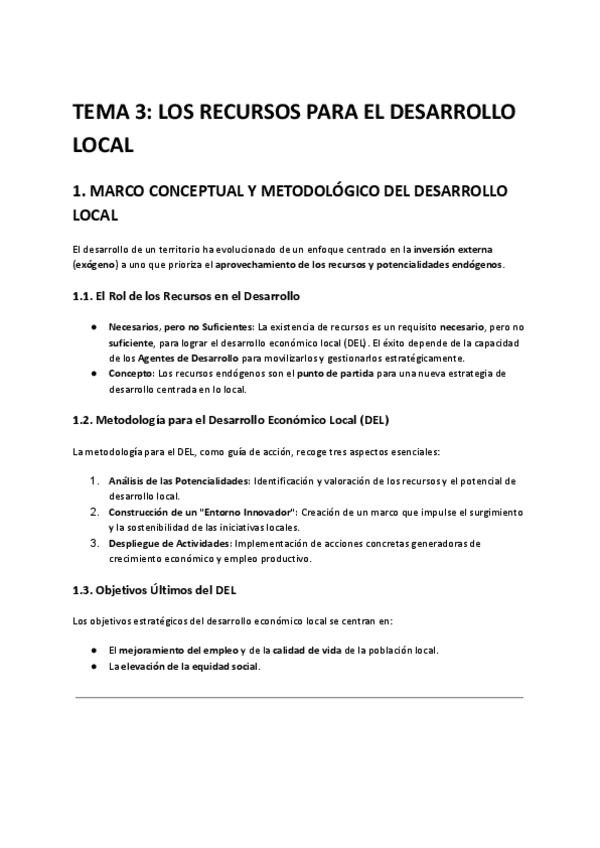 TEMA 3: LOS RECURSOS PARA EL DESARROLLO LOCAL

1. MARCO CONCEPTUAL Y METODOLÓGICO DEL DESARROLLO LOCAL

El desarrollo de un territorio ha evolucionado de un enfoque centrado en la inversión externa (exógeno) a uno que prioriza el aprovechamiento de los recursos y potencialidades endógenos.

1.1. El Rol de los Recursos en el Desarrollo

● Necesarios, pero no Suficientes: La existencia de recursos es un requisito necesario, pero no suficiente, para lograr el desarrollo económico local (DEL). El éxito depende de la capacidad de los Agentes de Desarrollo para movilizarlos y gestionarlos estratégicamente.
● Concepto: Los recursos endógenos son el punto de partida para una nueva estrategia de desarrollo centrada en lo local.

1.2. Metodología para el Desarrollo Económico Local (DEL)

La metodología para el DEL, como guía de acción, recoge tres aspectos esenciales:

1. Análisis de las Potencialidades: Identificación y valoración de los recursos y el potencial de desarrollo local.
2. Construcción de un "Entorno Innovador": Creación de un marco que impulse el surgimiento y la sostenibilidad de las iniciativas locales.
3. Despliegue de Actividades: Implementación de acciones concretas generadoras de crecimiento económico y empleo productivo.

1.3. Objetivos Últimos del DEL

Los objetivos estratégicos del desarrollo económico local se centran en:

● El mejoramiento del empleo y de la calidad de vida de la población local.
● La elevación de la equidad social.